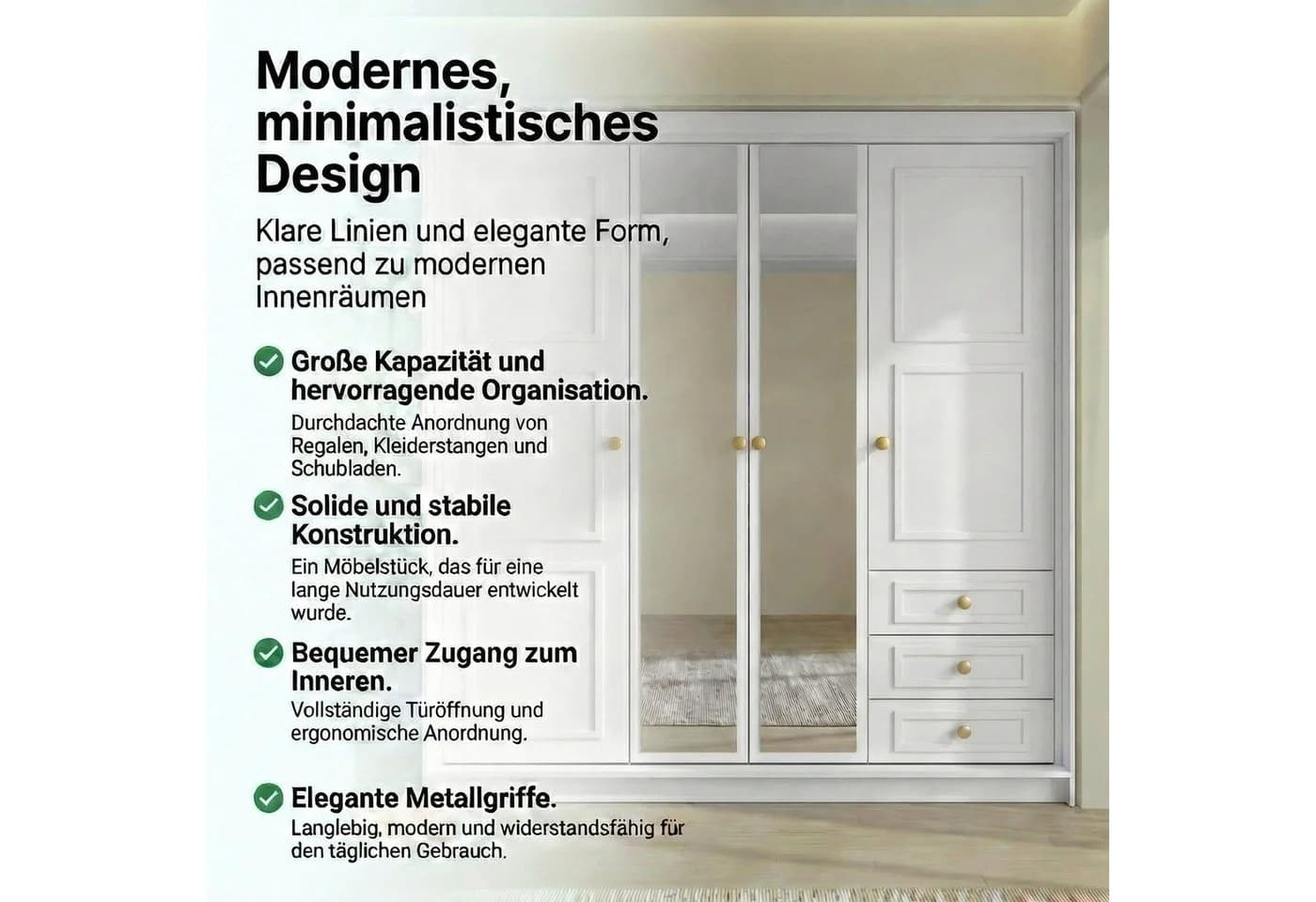 Modernes, minimalistisches Design

Klare Linien und elegante Form, passend zu modernen Innenräumen

Große Kapazität und hervorragende Organisation.
Durchdachte Anordnung von Regalen, Kleiderstangen und Schubladen.

Solide und stabile Konstruktion.
Ein Möbelstück, das für eine lange Nutzungsdauer entwickelt wurde.

Bequemer Zugang zum Inneren.
Vollständige Türöffnung und ergonomische Anordnung.

Elegante Metallgriffe.
Langlebig, modern und widerstandsfähig für den täglichen Gebrauch.